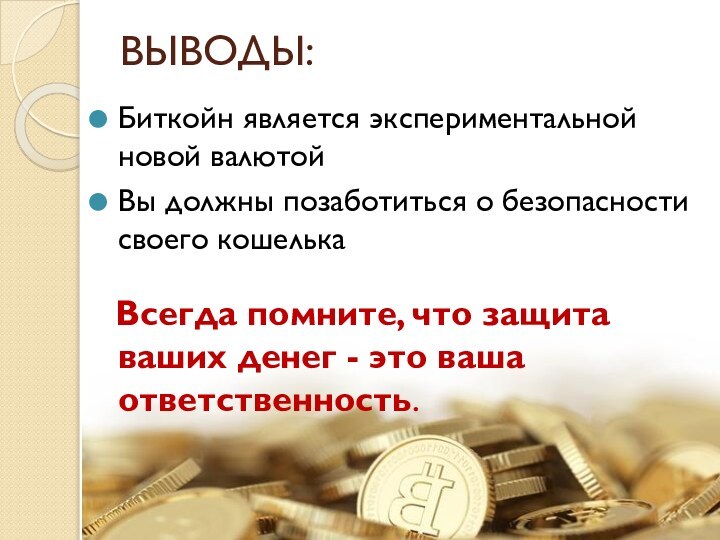 ВЫВОДЫ:

Биткойн является экспериментальной новой валютой

Вы должны позаботиться о безопасности своего кошелька

Всегда помните, что защита ваших денег - это ваша ответственность.